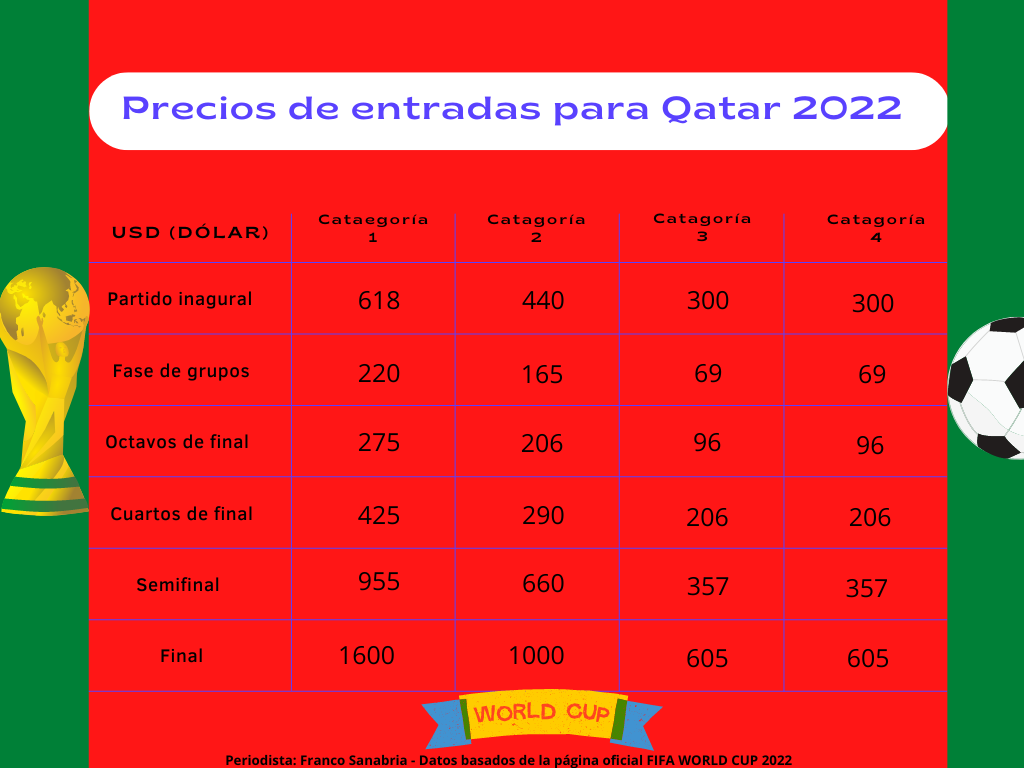 Precios de entradas para Qatar 2022

| USD (DÓLAR) | Cataegoría 1 | Catagoría 2 | Catagoría 3 | Catagoría 4 |
|---|---|---|---|---|
| Partido inagural | 618 | 440 | 300 | 300 |
| Fase de grupos | 220 | 165 | 69 | 69 |
| Octavos de final | 275 | 206 | 96 | 96 |
| Cuartos de final | 425 | 290 | 206 | 206 |
| Semifinal | 955 | 660 | 357 | 357 |
| Final | 1600 | 1000 | 605 | 605 |

WORLD CUP

Periodista: Franco Sanabria - Datos basados de la página oficial FIFA WORLD CUP 2022